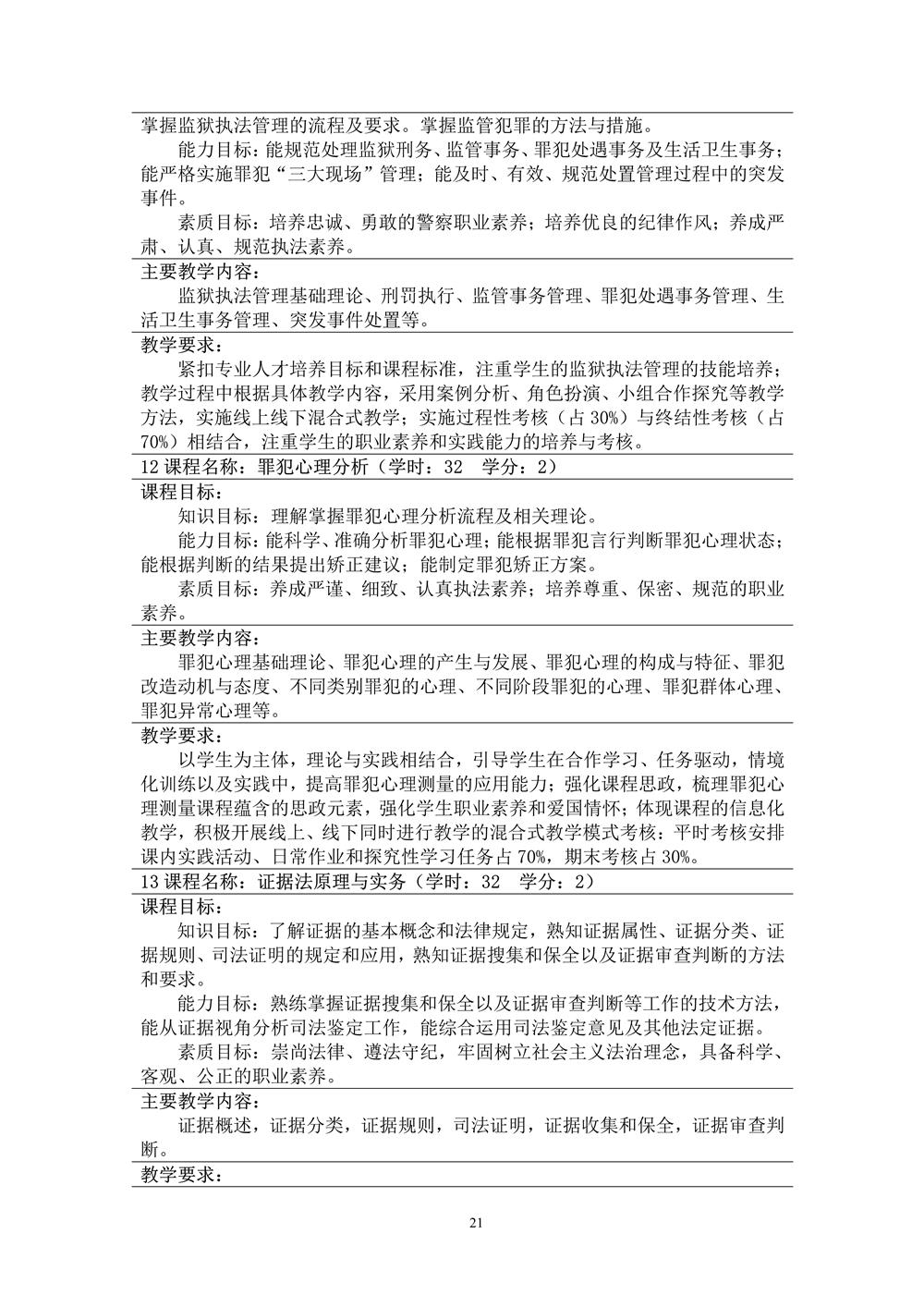 掌握监狱执法管理的流程及要求。掌握监管犯罪的方法与措施。

能力目标：能规范处理监狱刑务、监管事务、罪犯处遇事务及生活卫生事务；能严格实施罪犯“三大现场”管理；能及时、有效、规范处置管理过程中的突发事件。

素质目标：培养忠诚、勇敢的警察职业素养；培养优良的纪律作风；养成严肃、认真、规范执法素养。

主要教学内容：

监狱执法管理基础理论、刑罚执行、监管事务管理、罪犯处遇事务管理、生活卫生事务管理、突发事件处置等。

教学要求：

紧扣专业人才培养目标和课程标准，注重学生的监狱执法管理的技能培养；教学过程中根据具体教学内容，采用案例分析、角色扮演、小组合作探究等教学方法，实施线上线下混合式教学；实施过程性考核（占 30%）与终结性考核（占 70%）相结合，注重学生的职业素养和实践能力的培养与考核。

12 课程名称：罪犯心理分析（学时：32　学分：2）

课程目标：

知识目标：理解掌握罪犯心理分析流程及相关理论。

能力目标：能科学、准确分析罪犯心理；能根据罪犯言行判断罪犯心理状态；能根据判断的结果提出矫正建议；能制定罪犯矫正方案。

素质目标：养成严谨、细致、认真执法素养；培养尊重、保密、规范的职业素养。

主要教学内容：

罪犯心理基础理论、罪犯心理的产生与发展、罪犯心理的构成与特征、罪犯改造动机与态度、不同类别罪犯的心理、不同阶段罪犯的心理、罪犯群体心理、罪犯异常心理等。

教学要求：

以学生为主体，理论与实践相结合，引导学生在合作学习、任务驱动，情境化训练以及实践中，提高罪犯心理测量的应用能力；强化课程思政，梳理罪犯心理测量课程蕴含的思政元素，强化学生职业素养和爱国情怀；体现课程的信息化教学，积极开展线上、线下同时进行教学的混合式教学模式考核：平时考核安排课内实践活动、日常作业和探究性学习任务占 70%，期末考核占 30%。

13 课程名称：证据法原理与实务（学时：32　学分：2）

课程目标：

知识目标：了解证据的基本概念和法律规定，熟知证据属性、证据分类、证据规则、司法证明的规定和应用，熟知证据搜集和保全以及证据审查判断的方法和要求。

能力目标：熟练掌握证据搜集和保全以及证据审查判断等工作的技术方法，能从证据视角分析司法鉴定工作，能综合运用司法鉴定意见及其他法定证据。

素质目标：崇尚法律、遵法守纪，牢固树立社会主义法治理念，具备科学、客观、公正的职业素养。

主要教学内容：

证据概述，证据分类，证据规则，司法证明，证据收集和保全，证据审查判断。

教学要求：

21